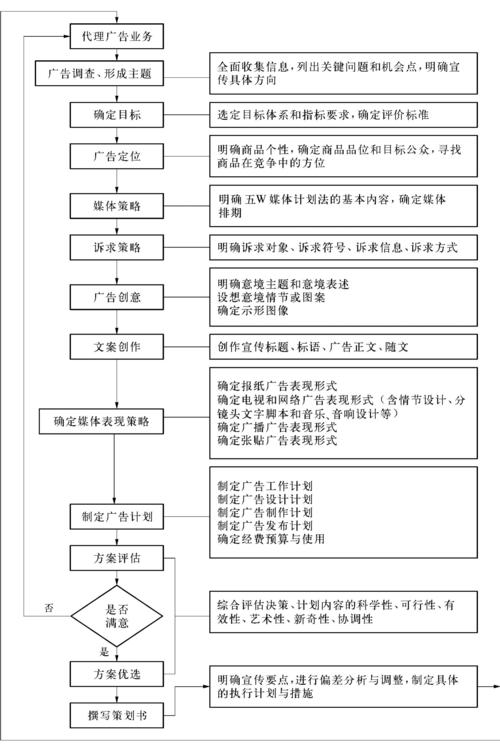 代理广告业务

广告调查、形成主题

全面收集信息，列出关键问题和机会点，明确宣传具体方向

确定目标

选定目标体系和指标要求，确定评价标准

广告定位

明确商品个性，确定商品品位和目标公众，寻找商品在竞争中的方位

媒体策略

明确五W媒体计划法的基本内容，确定媒体排期

诉求策略

明确诉求对象、诉求符号、诉求信息、诉求方式

广告创意

明确意境主题和意境表述
设想意境情节或图案
确定示形图像

文案创作

创作宣传标题、标语、广告正文、随文

确定媒体表现策略

确定报纸广告表现形式
确定电视和网络广告表现形式（含情节设计、分镜头文字脚本和音乐、音响设计等）
确定广播广告表现形式
确定张贴广告表现形式

制定广告计划

制定广告工作计划
制定广告设计计划
制定广告制作计划
制定广告发布计划
确定经费预算与使用

方案评估

否

是否满意

综合评估决策、计划内容的科学性、可行性、有效性、艺术性、新奇性、协调性

是

方案优选

明确宣传要点，进行偏差分析与调整，制定具体的执行计划与措施

撰写策划书